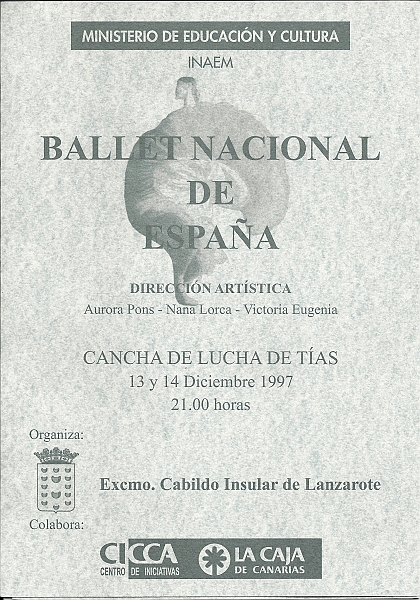 MINISTERIO DE EDUCACIÓN Y CULTURA
INAEM

BALLET NACIONAL
DE
ESPAÑA

DIRECCIÓN ARTÍSTICA
Aurora Pons - Nana Lorca - Victoria Eugenia

CANCHA DE LUCHA DE TÍAS
13 y 14 Diciembre 1997
21.00 horas

Organiza:

Excmo. Cabildo Insular de Lanzarote

Colabora:

CICCA CENTRO DE INICIATIVAS
LA CAJA DE CANARIAS